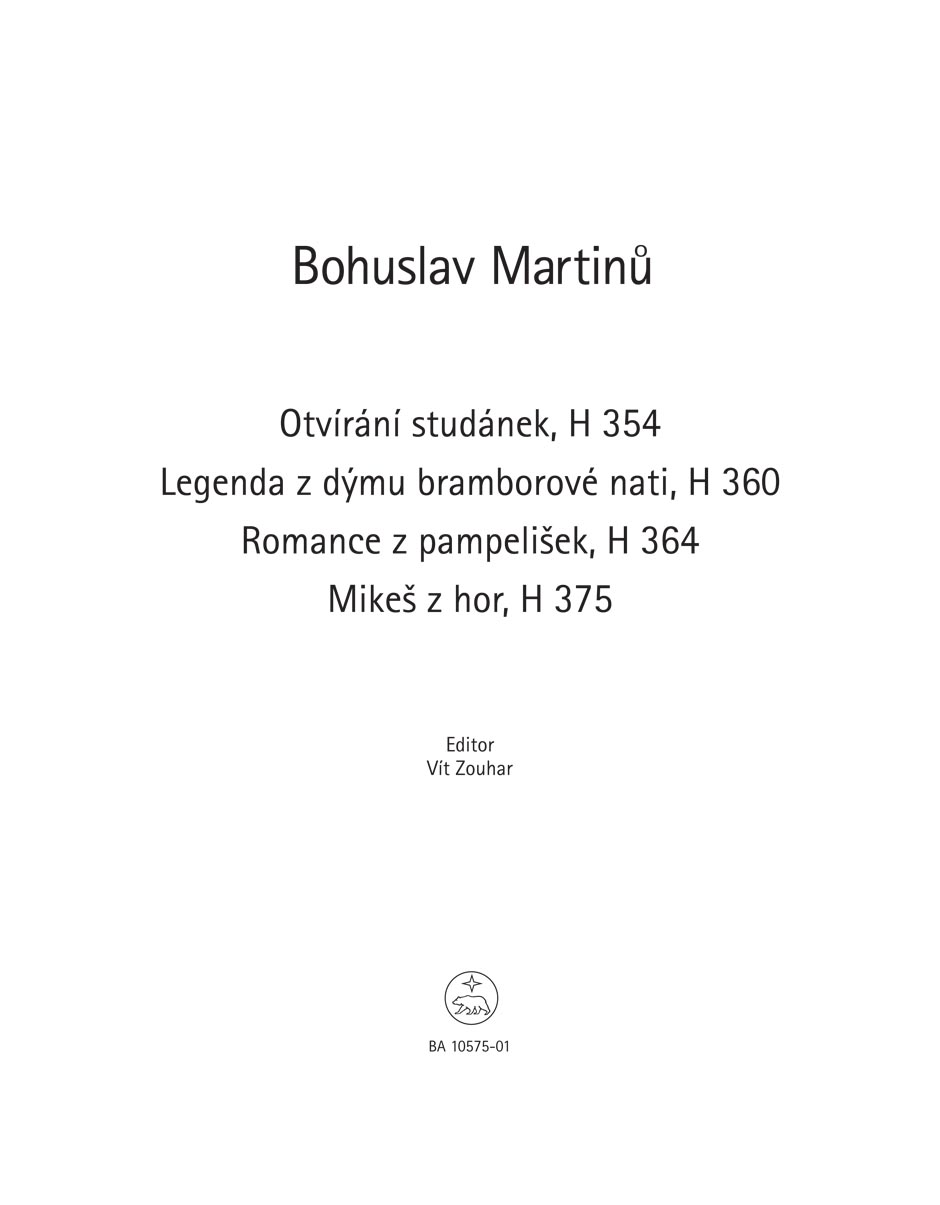 Bohuslav Martinů

Otvírání studánek, H 354
Legenda z dýmu bramborové nati, H 360
Romance z pampelišek, H 364
Mikeš z hor, H 375

Editor
Vít Zouhar

BA 10575-01